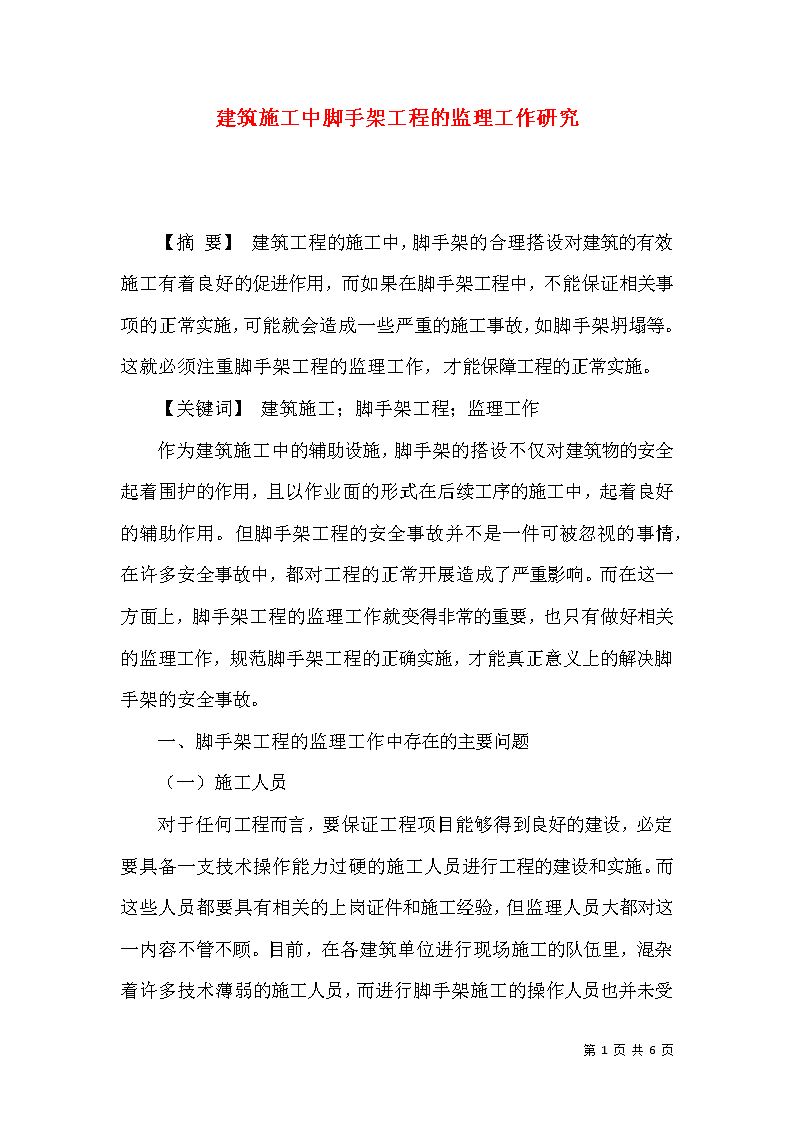 建筑施工中脚手架工程的监理工作研究

【摘 要】 建筑工程的施工中，脚手架的合理搭设对建筑的有效施工有着良好的促进作用，而如果在脚手架工程中，不能保证相关事项的正常实施，可能就会造成一些严重的施工事故，如脚手架坍塌等。这就必须注重脚手架工程的监理工作，才能保障工程的正常实施。

【关键词】 建筑施工；脚手架工程；监理工作

作为建筑施工中的辅助设施，脚手架的搭设不仅对建筑物的安全起着围护的作用，且以作业面的形式在后续工序的施工中，起着良好的辅助作用。但脚手架工程的安全事故并不是一件可被忽视的事情，在许多安全事故中，都对工程的正常开展造成了严重影响。而在这一方面上，脚手架工程的监理工作就变得非常的重要，也只有做好相关的监理工作，规范脚手架工程的正确实施，才能真正意义上的解决脚手架的安全事故。

一、脚手架工程的监理工作中存在的主要问题

（一）施工人员

对于任何工程而言，要保证工程项目能够得到良好的建设，必定要具备一支技术操作能力过硬的施工人员进行工程的建设和实施。而这些人员都要具有相关的上岗证件和施工经验，但监理人员大都对这一内容不管不顾。目前，在各建筑单位进行现场施工的队伍里，混杂着许多技术薄弱的施工人员，而进行脚手架施工的操作人员也并未受

第 1 页 共 6 页